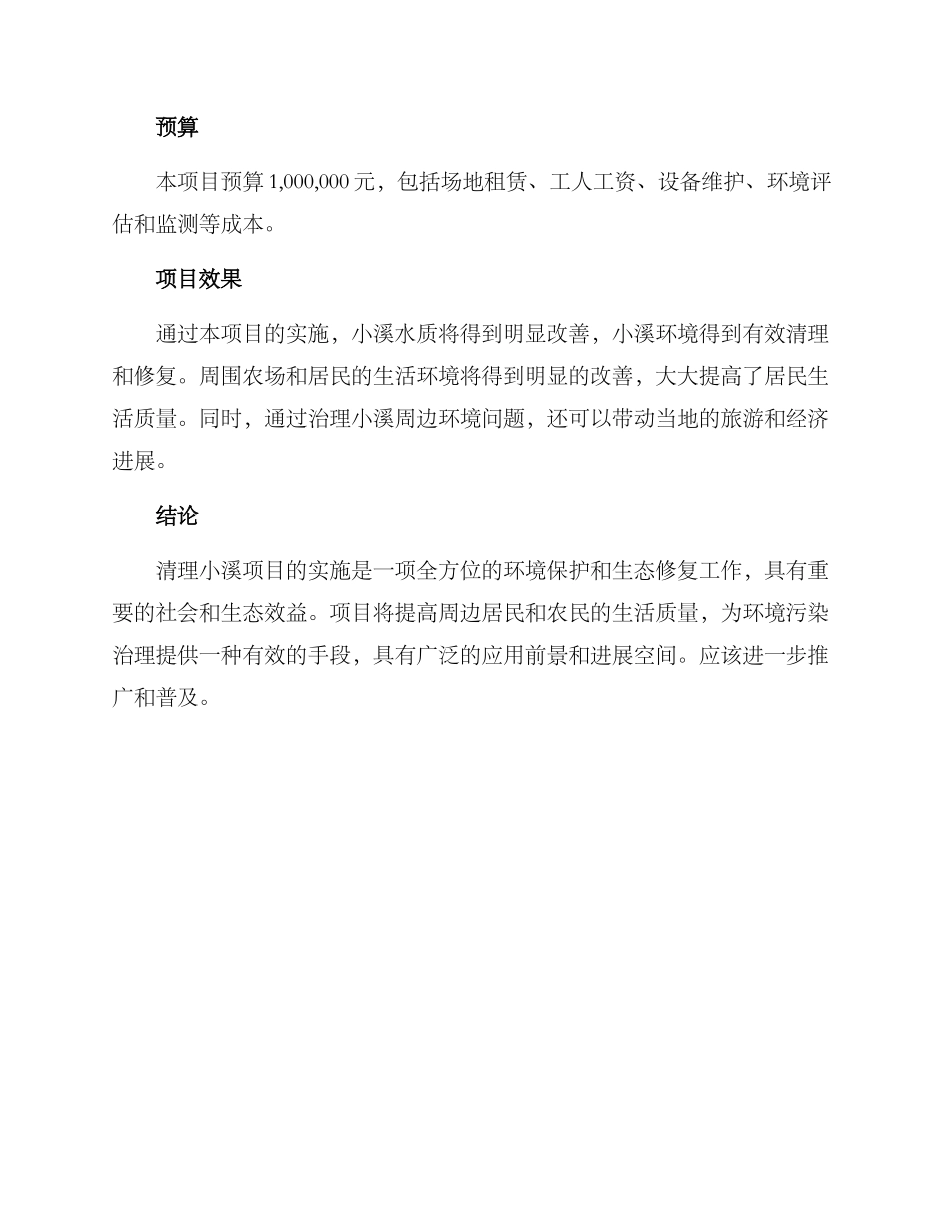 预算

本项目预算 1,000,000 元，包括场地租赁、工人工资、设备维护、环境评估和监测等成本。

项目效果

通过本项目的实施，小溪水质将得到明显改善，小溪环境得到有效清理和修复。周围农场和居民的生活环境将得到明显的改善，大大提高了居民生活质量。同时，通过治理小溪周边环境问题，还可以带动当地的旅游和经济进展。

结论

清理小溪项目的实施是一项全方位的环境保护和生态修复工作，具有重要的社会和生态效益。项目将提高周边居民和农民的生活质量，为环境污染治理提供一种有效的手段，具有广泛的应用前景和进展空间。应该进一步推广和普及。